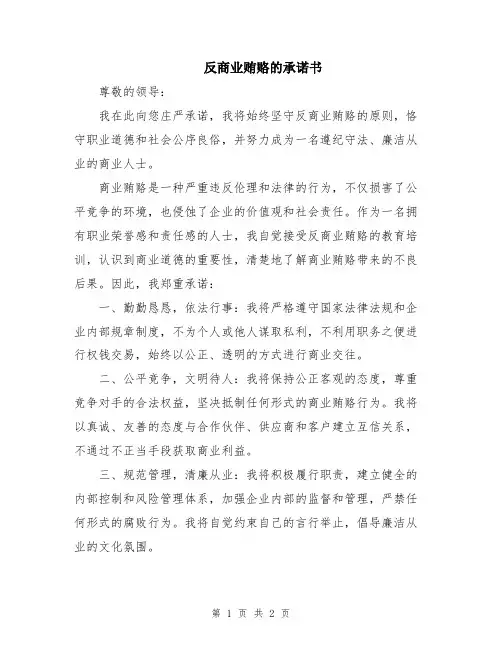 反商业贿赂的承诺书

尊敬的领导：

我在此向您庄严承诺，我将始终坚守反商业贿赂的原则，恪守职业道德和社会公序良俗，并努力成为一名遵纪守法、廉洁从业的商业人士。

商业贿赂是一种严重违反伦理和法律的行为，不仅损害了公平竞争的环境，也侵蚀了企业的价值观和社会责任。作为一名拥有职业荣誉感和责任感的人士，我自觉接受反商业贿赂的教育培训，认识到商业道德的重要性，清楚地了解商业贿赂带来的不良后果。因此，我郑重承诺：

一、勤勤恳恳，依法行事：我将严格遵守国家法律法规和企业内部规章制度，不为个人或他人谋取私利，不利用职务之便进行权钱交易，始终以公正、透明的方式进行商业交往。

二、公平竞争，文明待人：我将保持公正客观的态度，尊重竞争对手的合法权益，坚决抵制任何形式的商业贿赂行为。我将以真诚、友善的态度与合作伙伴、供应商和客户建立互信关系，不通过不正当手段获取商业利益。

三、规范管理，清廉从业：我将积极履行职责，建立健全的内部控制和风险管理体系，加强企业内部的监督和管理，严禁任何形式的腐败行为。我将自觉约束自己的言行举止，倡导廉洁从业的文化氛围。

第 1 页 共 2 页